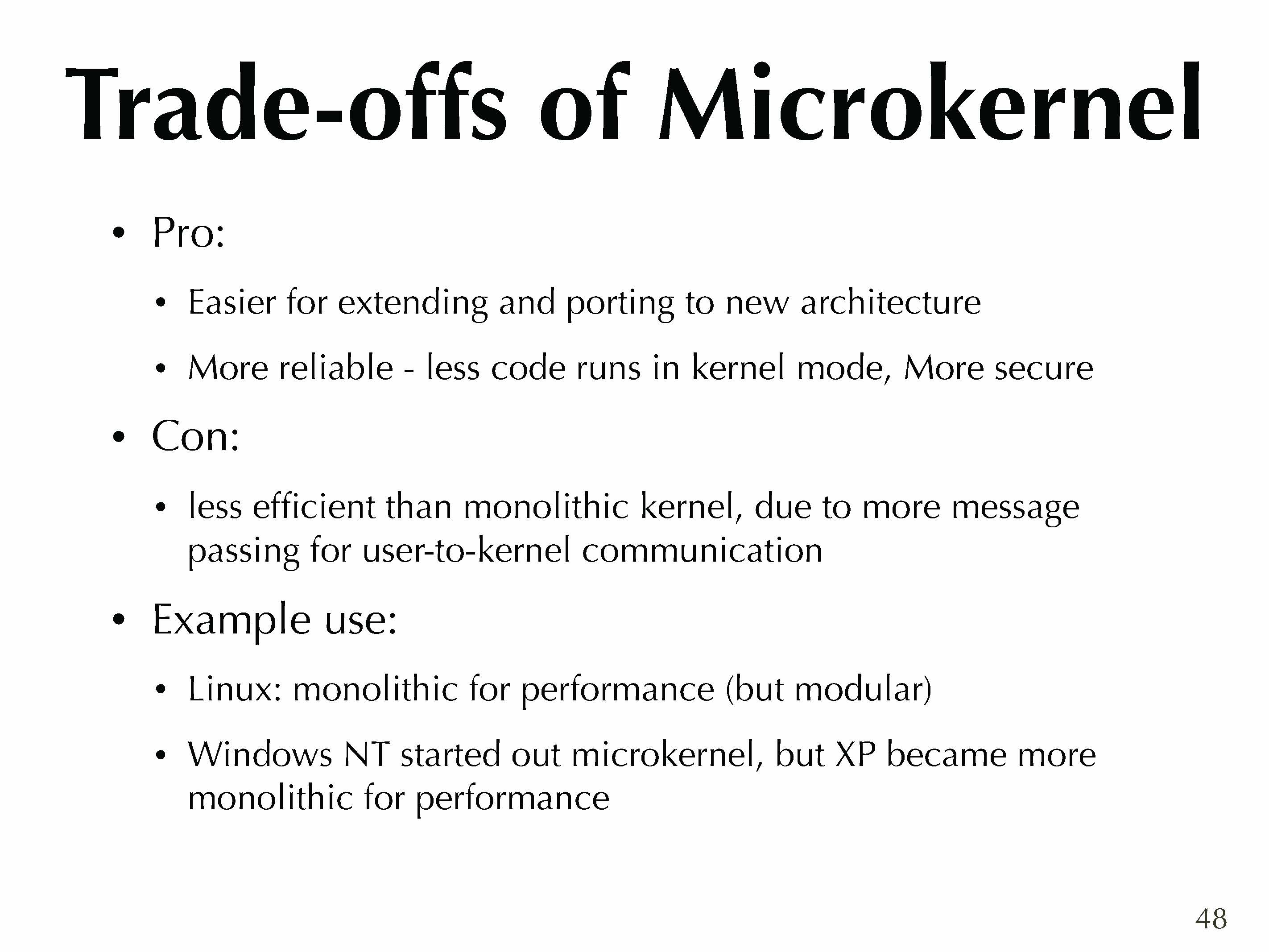 Trade-offs of Microkernel

• Pro:

• Easier for extending and porting to new architecture

• More reliable - less code runs in kernel mode, More secure

• Con:

• less efficient than monolithic kernel, due to more message passing for user-to-kernel communication

• Example use:

• Linux: monolithic for performance (but modular)

• Windows NT started out microkernel, but XP became more monolithic for performance

48